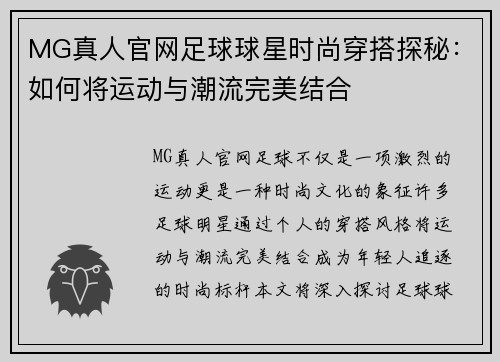 MG真人官网足球球星时尚穿搭探秘：如何将运动与潮流完美结合

MG真人官网足球不仅是一项激烈的运动更是一种时尚文化的象征许多足球明星通过个人的穿搭风格将运动与潮流完美结合成为年轻人追逐的时尚标杆本文将深入探讨足球球